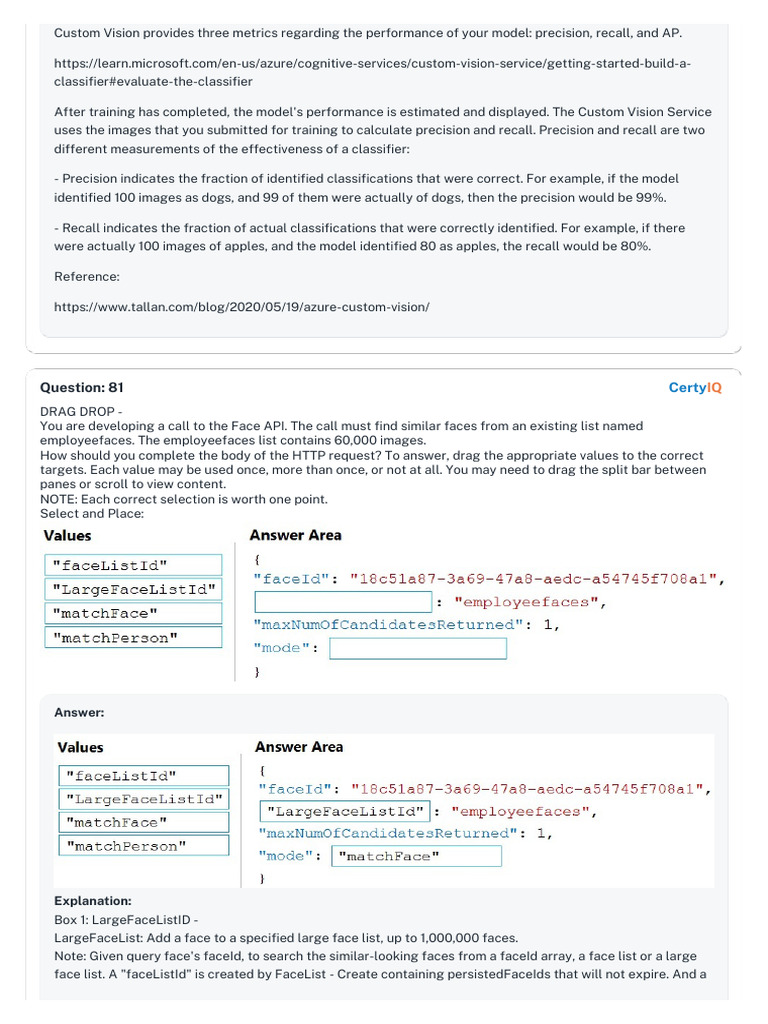 Custom Vision provides three metrics regarding the performance of your model: precision, recall, and AP.

https://learn.microsoft.com/en-us/azure/cognitive-services/custom-vision-service/getting-started-build-a-classifier#evaluate-the-classifier

After training has completed, the model's performance is estimated and displayed. The Custom Vision Service uses the images that you submitted for training to calculate precision and recall. Precision and recall are two different measurements of the effectiveness of a classifier:

- Precision indicates the fraction of identified classifications that were correct. For example, if the model identified 100 images as dogs, and 99 of them were actually of dogs, then the precision would be 99%.

- Recall indicates the fraction of actual classifications that were correctly identified. For example, if there were actually 100 images of apples, and the model identified 80 as apples, the recall would be 80%.

Reference:

https://www.tallan.com/blog/2020/05/19/azure-custom-vision/

Question: 81

CertyIQ

DRAG DROP -
You are developing a call to the Face API. The call must find similar faces from an existing list named employeefaces. The employeefaces list contains 60,000 images.
How should you complete the body of the HTTP request? To answer, drag the appropriate values to the correct targets. Each value may be used once, more than once, or not at all. You may need to drag the split bar between panes or scroll to view content.
NOTE: Each correct selection is worth one point.
Select and Place:

Values

"faceListId"
"LargeFaceListId"
"matchFace"
"matchPerson"

Answer Area

{
"faceId": "18c51a87-3a69-47a8-aedc-a54745f708a1",
: "employeefaces",
"maxNumOfCandidatesReturned": 1,
"mode":
}

Answer:

Values

"faceListId"
"LargeFaceListId"
"matchFace"
"matchPerson"

Answer Area

{
"faceId": "18c51a87-3a69-47a8-aedc-a54745f708a1",
"LargeFaceListId" : "employeefaces",
"maxNumOfCandidatesReturned": 1,
"mode": "matchFace"
}

Explanation:
Box 1: LargeFaceListID -
LargeFaceList: Add a face to a specified large face list, up to 1,000,000 faces.
Note: Given query face's faceId, to search the similar-looking faces from a faceId array, a face list or a large face list. A "faceListId" is created by FaceList - Create containing persistedFaceIds that will not expire. And a